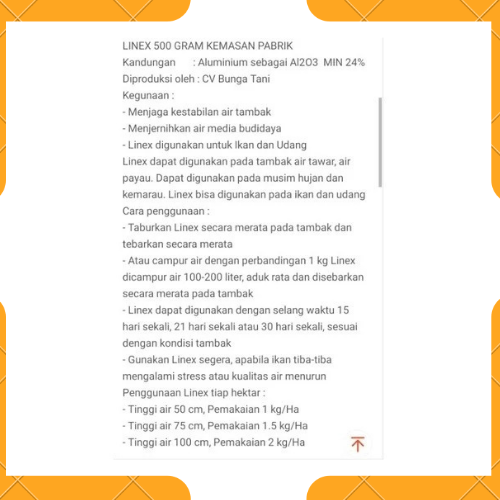 LINEX 500 GRAM KEMASAN PABRIK
Kandungan : Aluminium sebagai Al2O3 MIN 24%
Diproduksi oleh : CV Bunga Tani
Kegunaan :
- Menjaga kestabilan air tambak
- Menjernihkan air media budidaya
- Linex digunakan untuk Ikan dan Udang
Linex dapat digunakan pada tambak air tawar, air payau. Dapat digunakan pada musim hujan dan kemarau. Linex bisa digunakan pada ikan dan udang
Cara penggunaan :
- Taburkan Linex secara merata pada tambak dan tebarkan secara merata
- Atau campur air dengan perbandingan 1 kg Linex dicampur air 100-200 liter, aduk rata dan disebarkan secara merata pada tambak
- Linex dapat digunakan dengan selang waktu 15 hari sekali, 21 hari sekali atau 30 hari sekali, sesuai dengan kondisi tambak
- Gunakan Linex segera, apabila ikan tiba-tiba mengalami stress atau kualitas air menurun
Penggunaan Linex tiap hektar :
- Tinggi air 50 cm, Pemakaian 1 kg/Ha
- Tinggi air 75 cm, Pemakaian 1.5 kg/Ha
- Tinggi air 100 cm, Pemakaian 2 kg/Ha